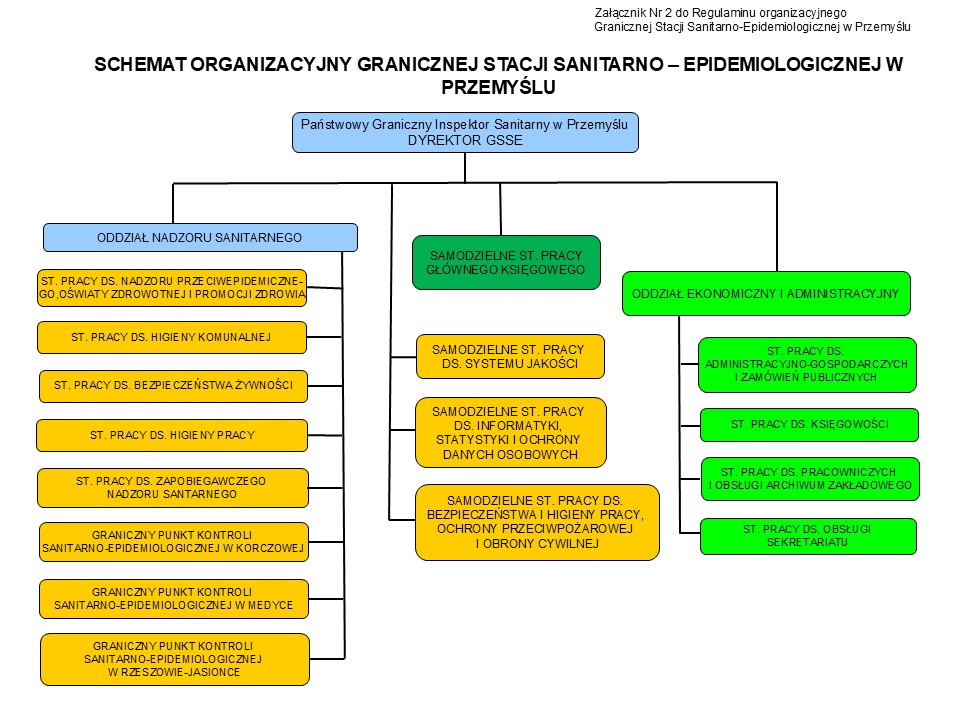 Załącznik Nr 2 do Regulaminu organizacyjnego
Granicznej Stacji Sanitarno-Epidemiologicznej w Przemyślu

SCHEMAT ORGANIZACYJNY GRANICZNEJ STACJI SANITARNO – EPIDEMIOLOGICZNEJ W PRZEMYŚLU

Państwowy Graniczny Inspektor Sanitarny w Przemyślu
DYREKTOR GSSE

ODDZIAŁ NADZORU SANITARNEGO

ST. PRACY DS. NADZORU PRZECIWEPIDEMICZNEGO,OŚWIATY ZDROWOTNEJ I PROMOCJI ZDROWIA

ST. PRACY DS. HIGIENY KOMUNALNEJ

ST. PRACY DS. BEZPIECZEŃSTWA ŻYWNOŚCI

ST. PRACY DS. HIGIENY PRACY

ST. PRACY DS. ZAPOBIEGAWCZEGO NADZORU SANTARNEGO

GRANICZNY PUNKT KONTROLI SANITARNO-EPIDEMIOLOGICZNEJ W KORCZOWEJ

GRANICZNY PUNKT KONTROLI SANITARNO-EPIDEMIOLOGICZNEJ W MEDYCE

GRANICZNY PUNKT KONTROLI SANITARNO-EPIDEMIOLOGICZNEJ W RZESZOWIE-JASIONCE

SAMODZIELNE ST. PRACY GŁÓWNEGO KSIĘGOWEGO

SAMODZIELNE ST. PRACY DS. SYSTEMU JAKOŚCI

SAMODZIELNE ST. PRACY DS. INFORMATYKI, STATYSTYKI I OCHRONY DANYCH OSOBOWYCH

SAMODZIELNE ST. PRACY DS. BEZPIECZEŃSTWA I HIGIENY PRACY, OCHRONY PRZECIWPOŻAROWEJ I OBRONY CYWILNEJ

ODDZIAŁ EKONOMICZNY I ADMINISTRACYJNY

ST. PRACY DS. ADMINISTRACYJNO-GOSPODARCZYCH I ZAMÓWIEŃ PUBLICZNYCH

ST. PRACY DS. KSIĘGOWOŚCI

ST. PRACY DS. PRACOWNICZYCH I OBSŁUGI ARCHIWUM ZAKŁADOWEGO

ST. PRACY DS. OBSŁUGI SEKRETARIATU